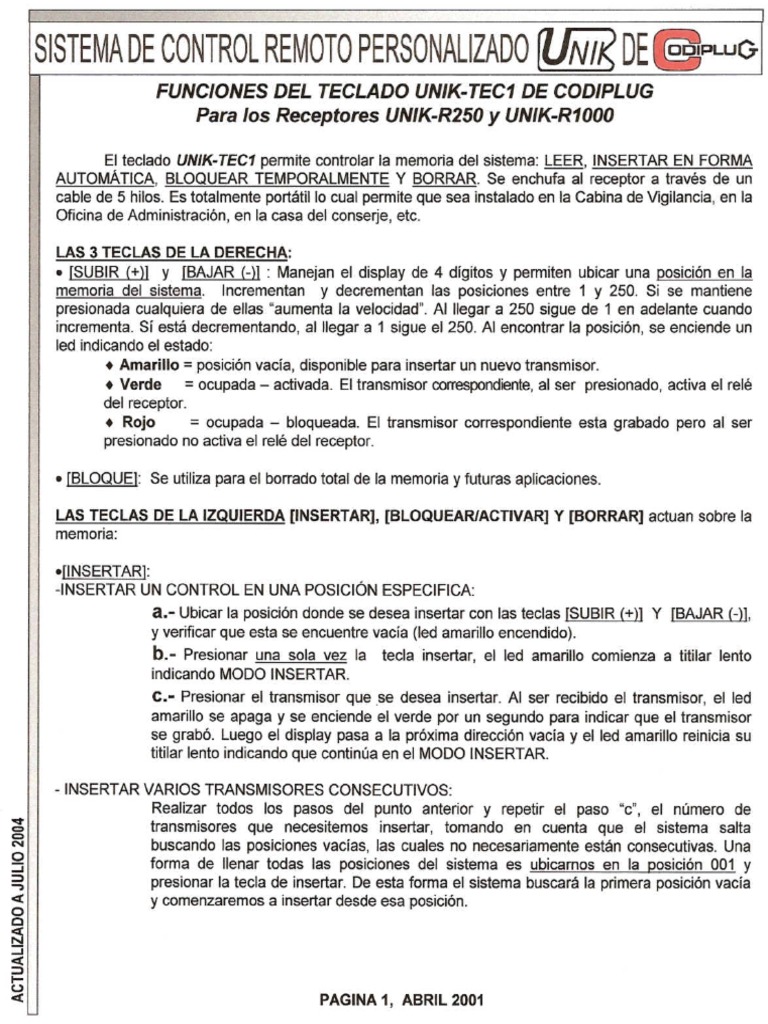 SISTEMA DE CONTROL REMOTO PERSONALIZADO UNIK DE CODIPLUG

FUNCIONES DEL TECLADO UNIK-TEC1 DE CODIPLUG
Para los Receptores UNIK-R250 y UNIK-R1000

El teclado UNIK-TEC1 permite controlar la memoria del sistema: LEER, INSERTAR EN FORMA AUTOMÁTICA, BLOQUEAR TEMPORALMENTE Y BORRAR. Se enchufa al receptor a través de un cable de 5 hilos. Es totalmente portátil lo cual permite que sea instalado en la Cabina de Vigilancia, en la Oficina de Administración, en la casa del conserje, etc.

LAS 3 TECLAS DE LA DERECHA:
• [SUBIR (+)] y [BAJAR (-)] : Manejan el display de 4 dígitos y permiten ubicar una posición en la memoria del sistema. Incrementan y decrementan las posiciones entre 1 y 250. Si se mantiene presionada cualquiera de ellas "aumenta la velocidad". Al llegar a 250 sigue de 1 en adelante cuando incrementa. Sí está decrementando, al llegar a 1 sigue el 250. Al encontrar la posición, se enciende un led indicando el estado:
♦ Amarillo = posición vacía, disponible para insertar un nuevo transmisor.
♦ Verde = ocupada – activada. El transmisor correspondiente, al ser presionado, activa el relé del receptor.
♦ Rojo = ocupada – bloqueada. El transmisor correspondiente esta grabado pero al ser presionado no activa el relé del receptor.

• [BLOQUE]: Se utiliza para el borrado total de la memoria y futuras aplicaciones.

LAS TECLAS DE LA IZQUIERDA [INSERTAR], [BLOQUEAR/ACTIVAR] Y [BORRAR] actuan sobre la memoria:

•[INSERTAR]:
-INSERTAR UN CONTROL EN UNA POSICIÓN ESPECIFICA:
a.- Ubicar la posición donde se desea insertar con las teclas [SUBIR (+)] Y [BAJAR (-)], y verificar que esta se encuentre vacía (led amarillo encendido).
b.- Presionar una sola vez la tecla insertar, el led amarillo comienza a titilar lento indicando MODO INSERTAR.
c.- Presionar el transmisor que se desea insertar. Al ser recibido el transmisor, el led amarillo se apaga y se enciende el verde por un segundo para indicar que el transmisor se grabó. Luego el display pasa a la próxima dirección vacía y el led amarillo reinicia su titilar lento indicando que continúa en el MODO INSERTAR.

- INSERTAR VARIOS TRANSMISORES CONSECUTIVOS:
Realizar todos los pasos del punto anterior y repetir el paso "c", el número de transmisores que necesitemos insertar, tomando en cuenta que el sistema salta buscando las posiciones vacías, las cuales no necesariamente están consecutivas. Una forma de llenar todas las posiciones del sistema es ubicarnos en la posición 001 y presionar la tecla de insertar. De esta forma el sistema buscará la primera posición vacía y comenzaremos a insertar desde esa posición.

ACTUALIZADO A JULIO 2004

PAGINA 1, ABRIL 2001